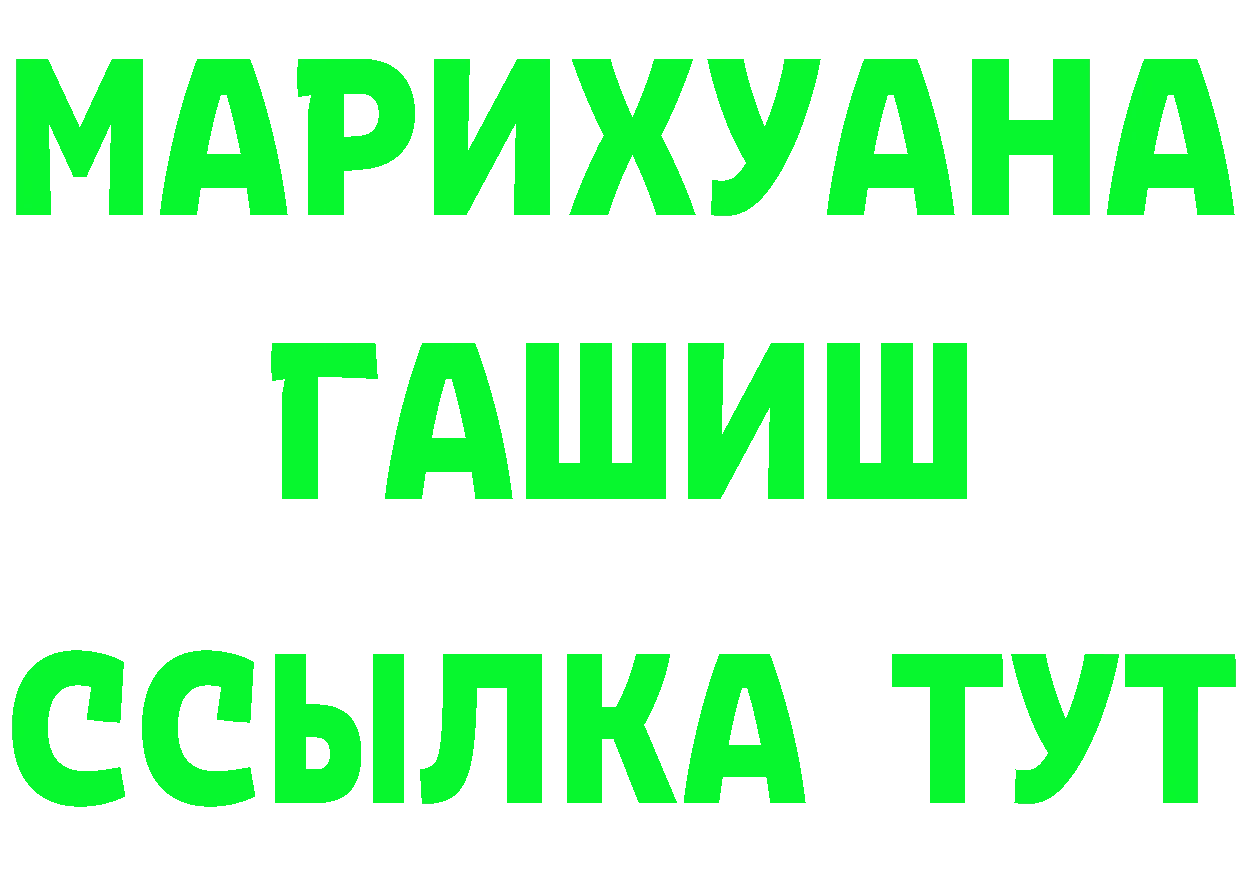 МАРИХУАНА
ГАШИШ
ССЫЛКА ТУТ